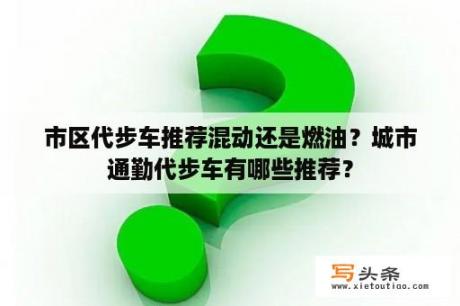 市区代步车推荐混动还是燃油？城市通勤代步车有哪些推荐？

写头条
www.xietoutiao.com